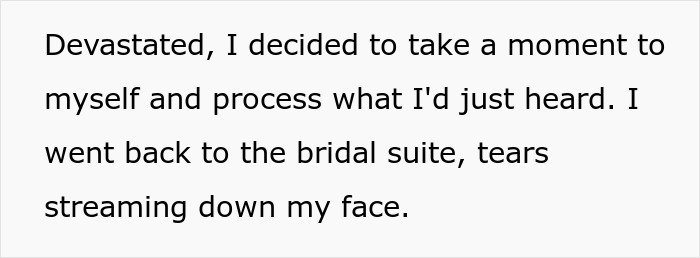 Devastated, I decided to take a moment to myself and process what I'd just heard. I went back to the bridal suite, tears streaming down my face.